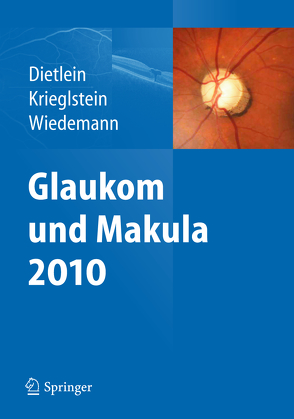 Dietlein
Krieglstein
Wiedemann

Glaukom und Makula 2010

Springer